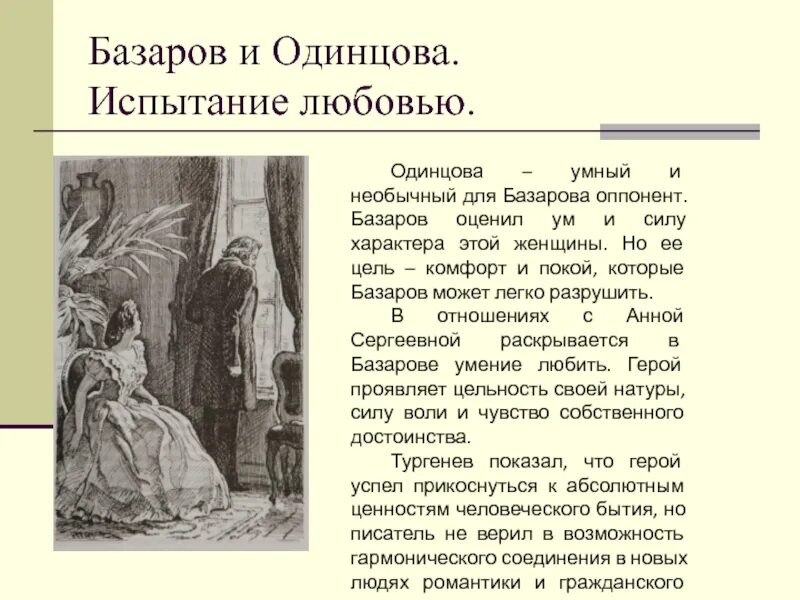 Базаров и Одинцова.
Испытание любовью.

Одинцова – умный и необычный для Базарова оппонент. Базаров оценил ум и силу характера этой женщины. Но ее цель – комфорт и покой, которые Базаров может легко разрушить.

В отношениях с Анной Сергеевной раскрывается в Базарове умение любить. Герой проявляет цельность своей натуры, силу воли и чувство собственного достоинства.

Тургенев показал, что герой успел прикоснуться к абсолютным ценностям человеческого бытия, но писатель не верил в возможность гармонического соединения в новых людях романтики и гражданского